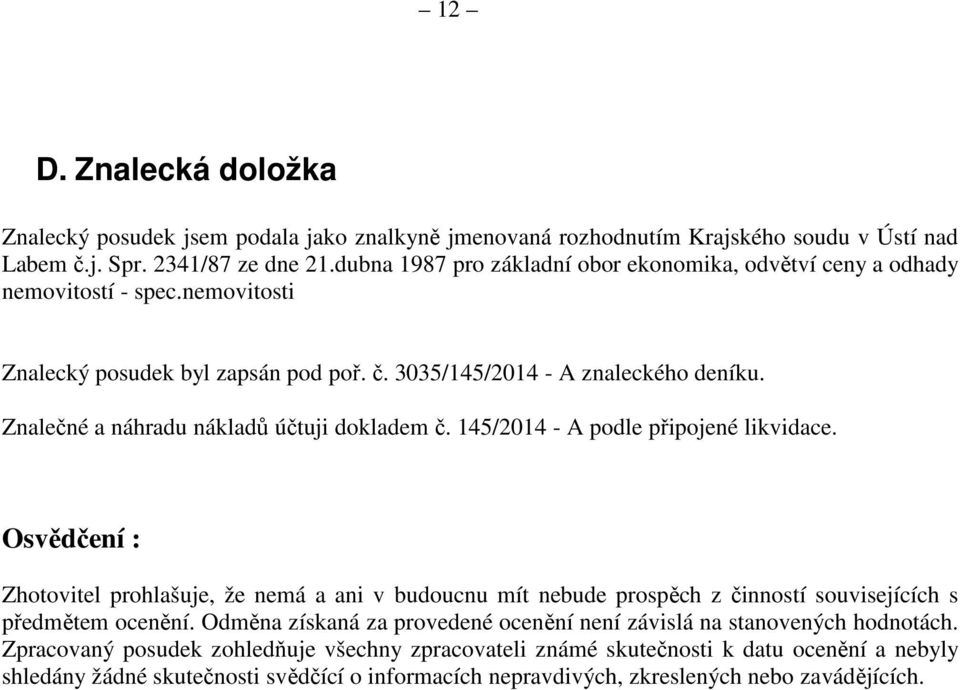 – 12 –

D. Znalecká doložka

Znalecký posudek jsem podala jako znalkyně jmenovaná rozhodnutím Krajského soudu v Ústí nad Labem č.j. Spr. 2341/87 ze dne 21.dubna 1987 pro základní obor ekonomika, odvětví ceny a odhady nemovitostí - spec.nemovitosti

Znalecký posudek byl zapsán pod poř. č. 3035/145/2014 - A znaleckého deníku.

Znalečné a náhradu nákladů účtuji dokladem č. 145/2014 - A podle připojené likvidace.

Osvědčení :

Zhotovitel prohlašuje, že nemá a ani v budoucnu mít nebude prospěch z činností souvisejících s předmětem ocenění. Odměna získaná za provedené ocenění není závislá na stanovených hodnotách. Zpracovaný posudek zohledňuje všechny zpracovateli známé skutečnosti k datu ocenění a nebyly shledány žádné skutečnosti svědčící o informacích nepravdivých, zkreslených nebo zavádějících.